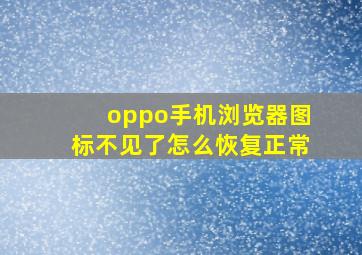 oppo手机浏览器图标不见了怎么恢复正常